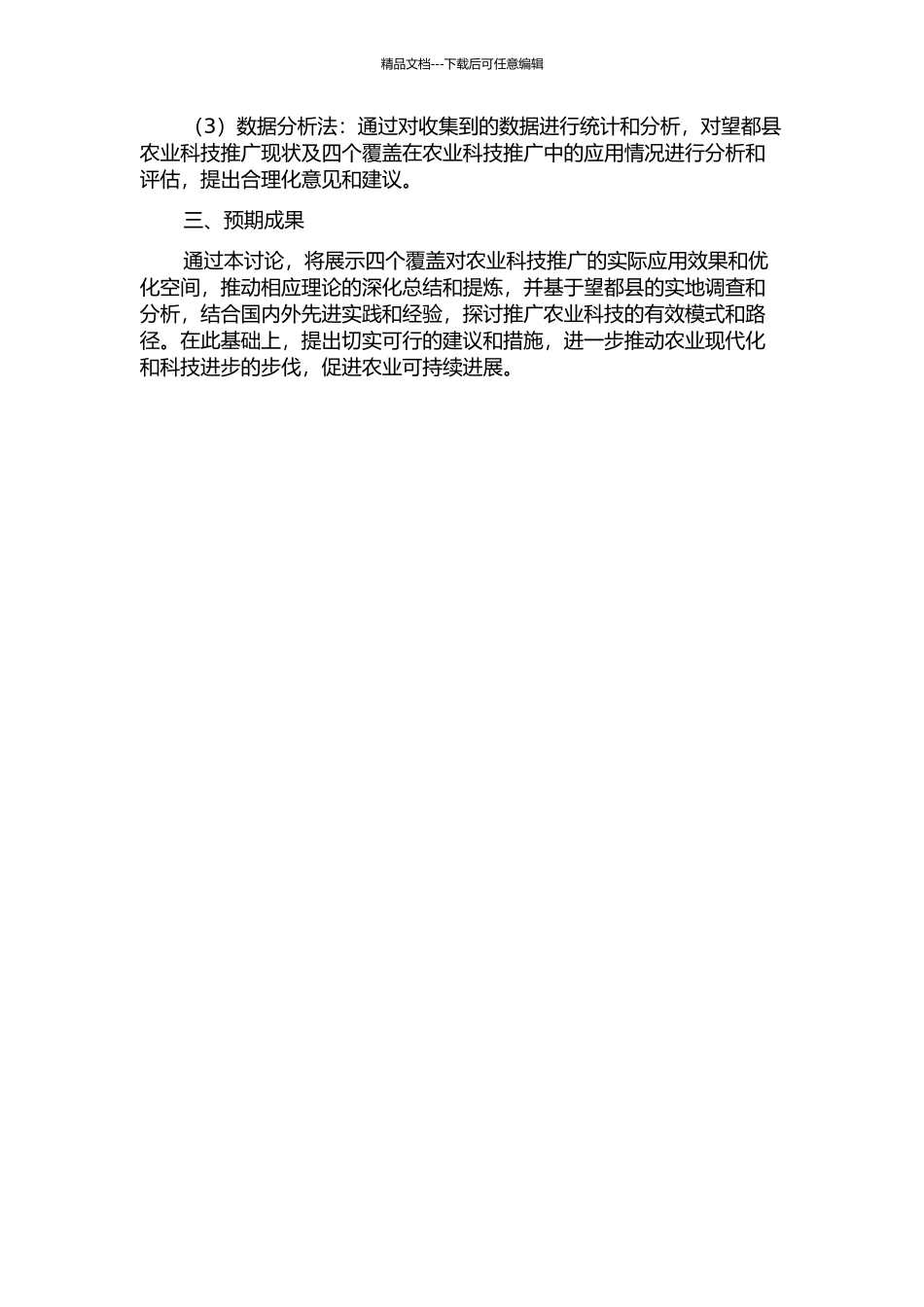 精品文档---下载后可任意编辑

（3）数据分析法：通过对收集到的数据进行统计和分析，对望都县农业科技推广现状及四个覆盖在农业科技推广中的应用情况进行分析和评估，提出合理化意见和建议。

三、预期成果

通过本讨论，将展示四个覆盖对农业科技推广的实际应用效果和优化空间，推动相应理论的深化总结和提炼，并基于望都县的实地调查和分析，结合国内外先进实践和经验，探讨推广农业科技的有效模式和路径。在此基础上，提出切实可行的建议和措施，进一步推动农业现代化和科技进步的步伐，促进农业可持续进展。